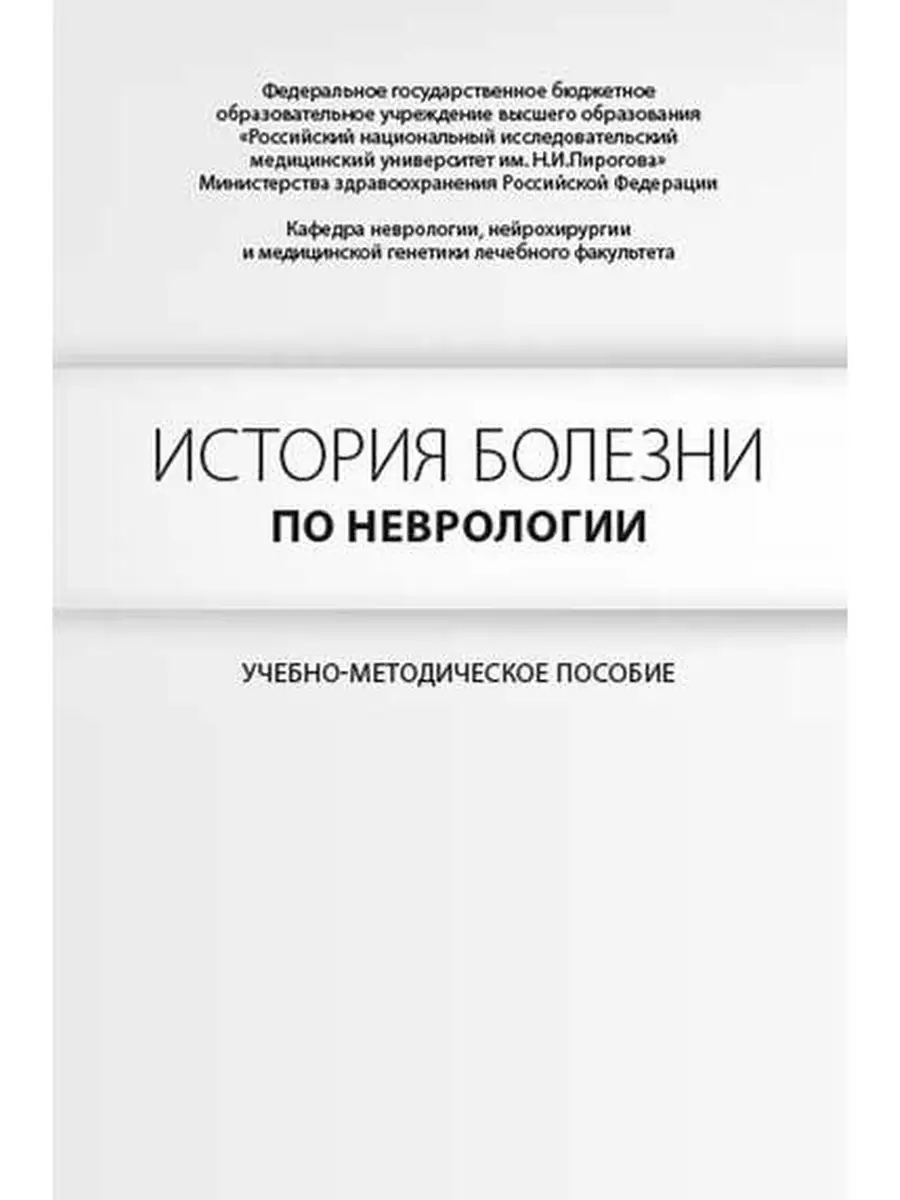 Федеральное государственное бюджетное образовательное учреждение высшего образования «Российский национальный исследовательский медицинский университет им. Н.И.Пирогова» Министерства здравоохранения Российской Федерации

Кафедра неврологии, нейрохирургии и медицинской генетики лечебного факультета

ИСТОРИЯ БОЛЕЗНИ
ПО НЕВРОЛОГИИ

УЧЕБНО-МЕТОДИЧЕСКОЕ ПОСОБИЕ